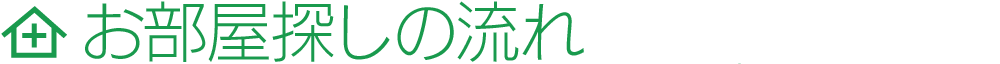 お部屋探しの流れ